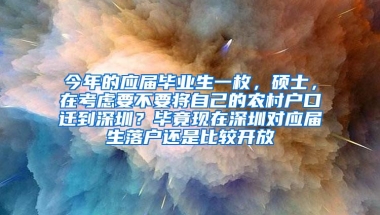 今年的应届毕业生一枚，硕士，在考虑要不要将自己的农村户口迁到深圳？毕竟现在深圳对应届生落户还是比较开放